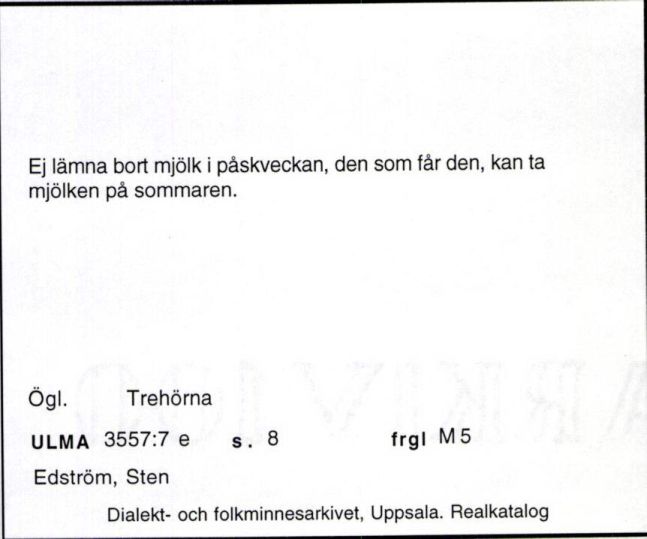 Ej lämna bort mjölk i påskveckan, den som får den, kan ta mjölken på sommaren.

Ögl. Trehörna

ULMA 3557:7 e s. 8 frgl M5

Edström, Sten

Dialekt- och folkminnesarkivet, Uppsala. Realkatalog